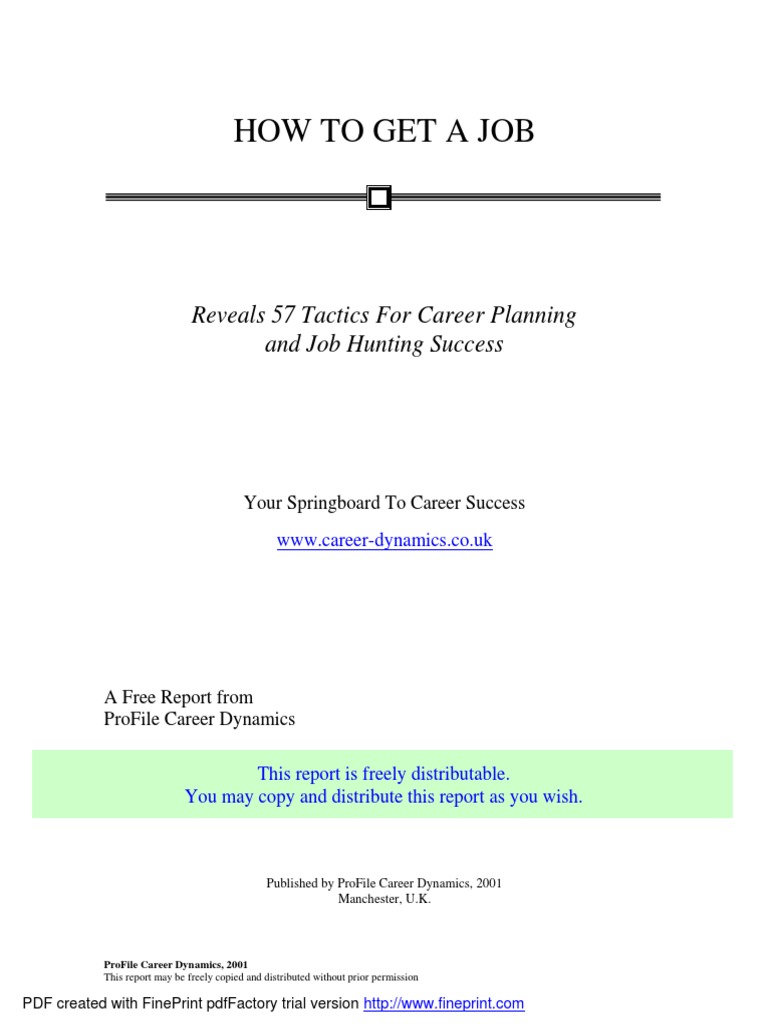 HOW TO GET A JOB

Reveals 57 Tactics For Career Planning and Job Hunting Success

Your Springboard To Career Success

www.career-dynamics.co.uk

A Free Report from
ProFile Career Dynamics

This report is freely distributable.
You may copy and distribute this report as you wish.

Published by ProFile Career Dynamics, 2001
Manchester, U.K.

ProFile Career Dynamics, 2001
This report may be freely copied and distributed without prior permission

PDF created with FinePrint pdfFactory trial version http://www.fineprint.com